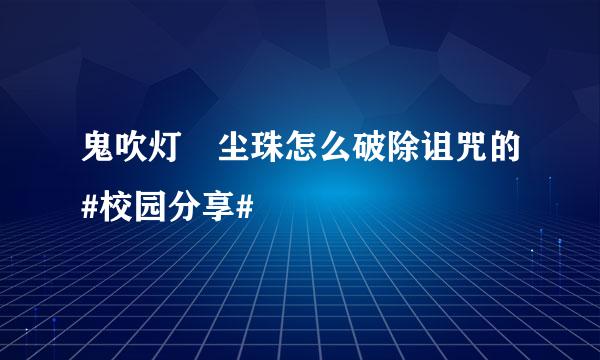 鬼吹灯　尘珠怎么破除诅咒的

#校园分享#